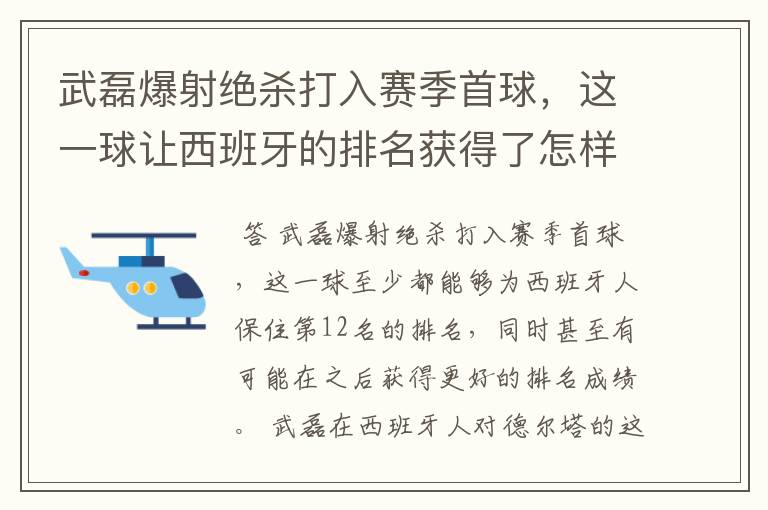 武磊爆射绝杀打入赛季首球，这一球让西班牙的排名获得了怎样

答 武磊爆射绝杀打入赛季首球，这一球至少都能够为西班牙人保住第12名的排名，同时甚至有可能在之后获得更好的排名成绩。 武磊在西班牙人对德尔塔的这